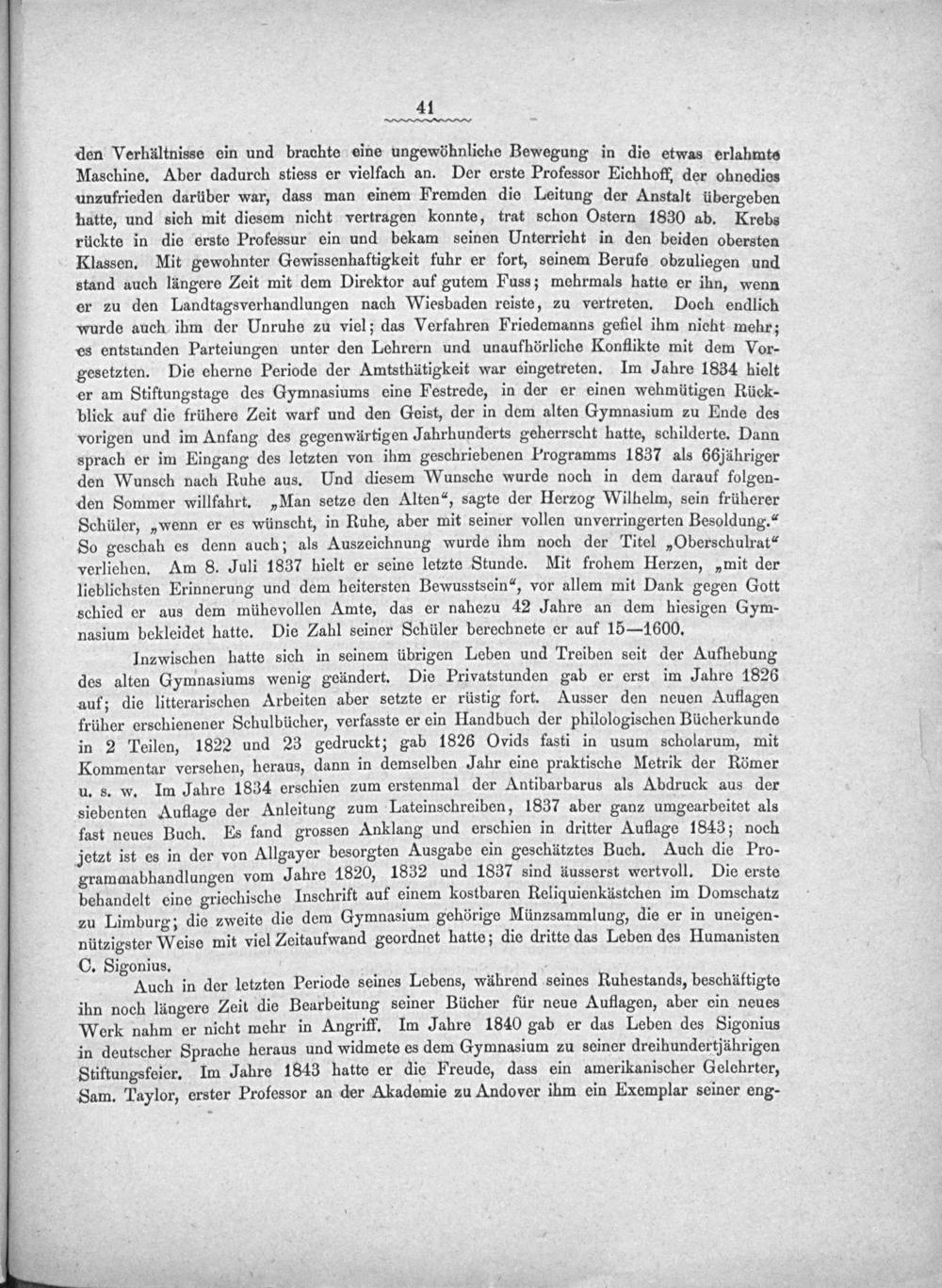 41

den Verhältnisse ein und brachte eine ungewöhnliche Bewegung in die etwas erlahmte Maschine. Aber dadurch stiess er vielfach an. Der erste Professor Eichhoff, der ohnedies unzufrieden darüber war, dass man einem Fremden die Leitung der Anstalt übergeben hatte, und sich mit diesem nicht vertragen konnte, trat schon Ostern 1830 ab. Krebs rückte in die erste Professur ein und bekam seinen Unterricht in den beiden obersten Klassen. Mit gewohnter Gewissenhaftigkeit fuhr er fort, seinem Berufe obzuliegen und stand auch längere Zeit mit dem Direktor auf gutem Fuss; mehrmals hatte er ihn, wenn er zu den Landtagsverhandlungen nach Wiesbaden reiste, zu vertreten. Doch endlich wurde auch ihm der Unruhe zu viel; das Verfahren Friedemanns gefiel ihm nicht mehr; es entstanden Parteiungen unter den Lehrern und unaufhörliche Konflikte mit dem Vorgesetzten. Die eherne Periode der Amtsthätigkeit war eingetreten. Im Jahre 1834 hielt er am Stiftungstage des Gymnasiums eine Festrede, in der er einen wehmütigen Rückblick auf die frühere Zeit warf und den Geist, der in dem alten Gymnasium zu Ende des vorigen und im Anfang des gegenwärtigen Jahrhunderts geherrscht hatte, schilderte. Dann sprach er im Eingang des letzten von ihm geschriebenen Programms 1837 als 66jähriger den Wunsch nach Ruhe aus. Und diesem Wunsche wurde noch in dem darauf folgenden Sommer willfahrt. „Man setze den Alten“, sagte der Herzog Wilhelm, sein früherer Schüler, „wenn er es wünscht, in Ruhe, aber mit seiner vollen unverringerten Besoldung.“ So geschah es denn auch; als Auszeichnung wurde ihm noch der Titel „Oberschulrat“ verliehen. Am 8. Juli 1837 hielt er seine letzte Stunde. Mit frohem Herzen, „mit der lieblichsten Erinnerung und dem heitersten Bewusstsein“, vor allem mit Dank gegen Gott schied er aus dem mühevollen Amte, das er nahezu 42 Jahre an dem hiesigen Gymnasium bekleidet hatte. Die Zahl seiner Schüler berechnete er auf 15—1600.

Inzwischen hatte sich in seinem übrigen Leben und Treiben seit der Aufhebung des alten Gymnasiums wenig geändert. Die Privatstunden gab er erst im Jahre 1826 auf; die litterarischen Arbeiten aber setzte er rüstig fort. Ausser den neuen Auflagen früher erschienener Schulbücher, verfasste er ein Handbuch der philologischen Bücherkunde in 2 Teilen, 1822 und 23 gedruckt; gab 1826 Ovids fasti in usum scholarum, mit Kommentar versehen, heraus, dann in demselben Jahr eine praktische Metrik der Römer u. s. w. Im Jahre 1834 erschien zum erstenmal der Antibarbarus als Abdruck aus der siebenten Auflage der Anleitung zum Lateinschreiben, 1837 aber ganz umgearbeitet als fast neues Buch. Es fand grossen Anklang und erschien in dritter Auflage 1843; noch jetzt ist es in der von Allgayer besorgten Ausgabe ein geschätztes Buch. Auch die Programmabhandlungen vom Jahre 1820, 1832 und 1837 sind äusserst wertvoll. Die erste behandelt eine griechische Inschrift auf einem kostbaren Reliquienkästchen im Domschatz zu Limburg; die zweite die dem Gymnasium gehörige Münzsammlung, die er in uneigennützigster Weise mit viel Zeitaufwand geordnet hatte; die dritte das Leben des Humanisten C. Sigonius.

Auch in der letzten Periode seines Lebens, während seines Ruhestands, beschäftigte ihn noch längere Zeit die Bearbeitung seiner Bücher für neue Auflagen, aber ein neues Werk nahm er nicht mehr in Angriff. Im Jahre 1840 gab er das Leben des Sigonius in deutscher Sprache heraus und widmete es dem Gymnasium zu seiner dreihundertjährigen Stiftungsfeier. Im Jahre 1843 hatte er die Freude, dass ein amerikanischer Gelehrter, Sam. Taylor, erster Professor an der Akademie zu Andover ihm ein Exemplar seiner eng-